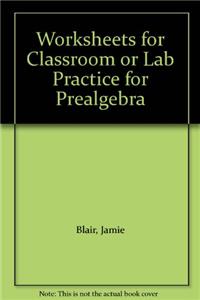 Worksheets for Classroom or Lab Practice for Prealgebra

Blair, Jamie

Note: This is not the actual book cover